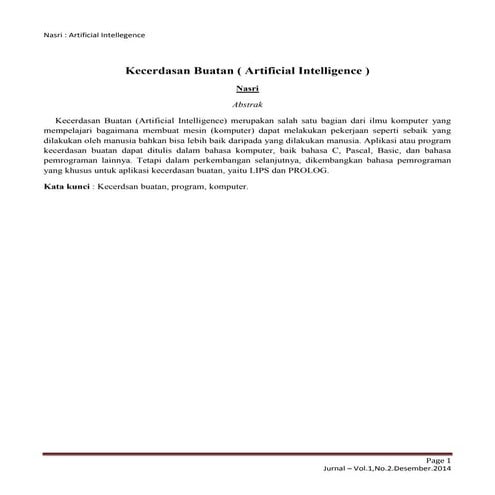 Nasri : Artificial Intellegence

Kecerdasan Buatan ( Artificial Intelligence )

Nasri

Abstrak

Kecerdasan Buatan (Artificial Intelligence) merupakan salah satu bagian dari ilmu komputer yang mempelajari bagaimana membuat mesin (komputer) dapat melakukan pekerjaan seperti sebaik yang dilakukan oleh manusia bahkan bisa lebih baik daripada yang dilakukan manusia. Aplikasi atau program kecerdasan buatan dapat ditulis dalam bahasa komputer, baik bahasa C, Pascal, Basic, dan bahasa pemrograman lainnya. Tetapi dalam perkembangan selanjutnya, dikembangkan bahasa pemrograman yang khusus untuk aplikasi kecerdasan buatan, yaitu LIPS dan PROLOG.

Kata kunci : Kecerdsan buatan, program, komputer.

Page 1
Jurnal – Vol.1,No.2.Desember.2014